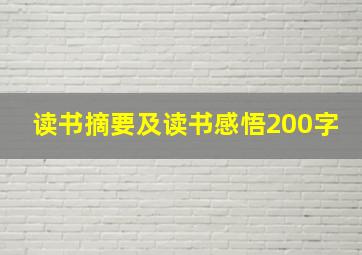 读书摘要及读书感悟200字